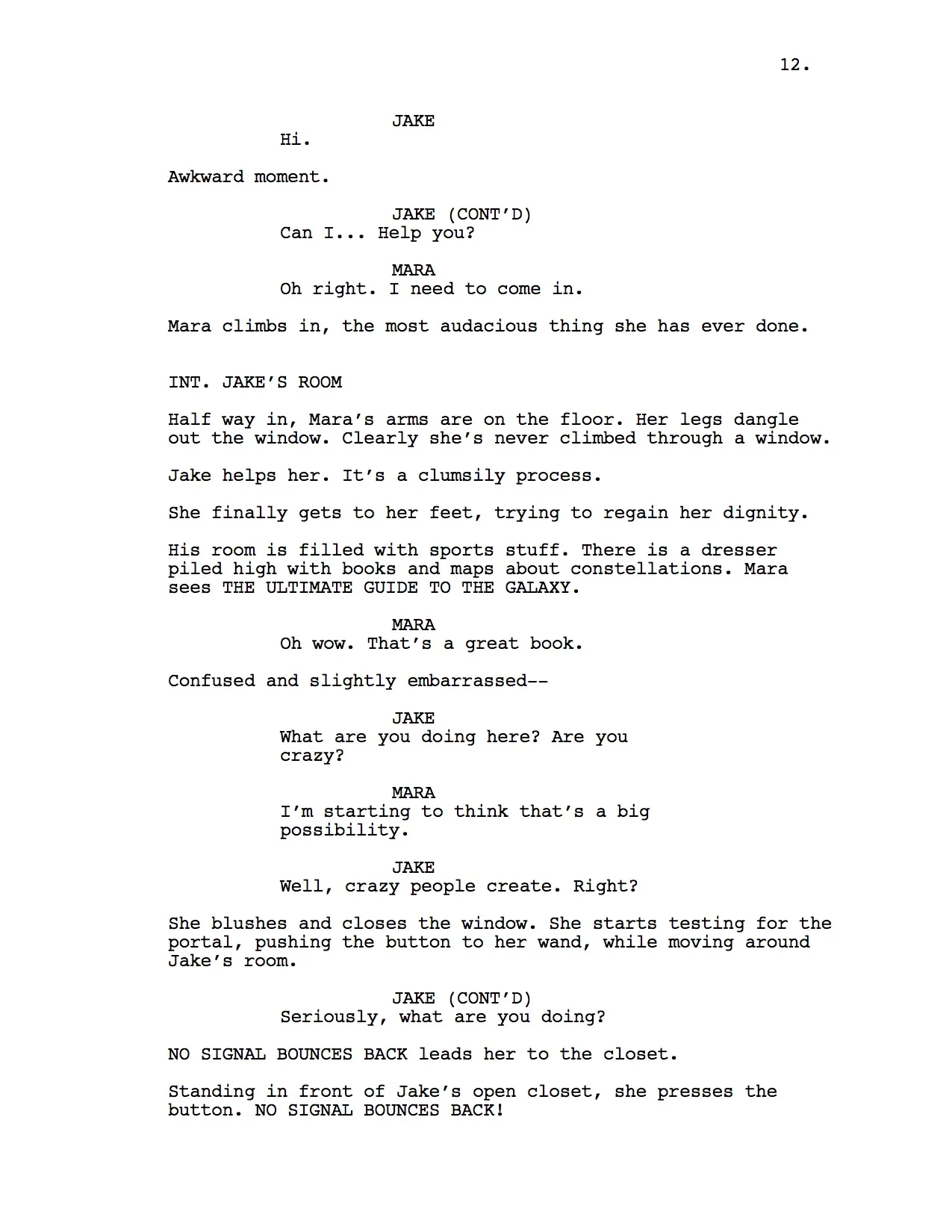 12.

JAKE
Hi.

Awkward moment.

JAKE (CONT'D)
Can I... Help you?

MARA
Oh right. I need to come in.

Mara climbs in, the most audacious thing she has ever done.

INT. JAKE'S ROOM

Half way in, Mara's arms are on the floor. Her legs dangle out the window. Clearly she's never climbed through a window.

Jake helps her. It's a clumsily process.

She finally gets to her feet, trying to regain her dignity.

His room is filled with sports stuff. There is a dresser piled high with books and maps about constellations. Mara sees THE ULTIMATE GUIDE TO THE GALAXY.

MARA
Oh wow. That's a great book.

Confused and slightly embarrassed--

JAKE
What are you doing here? Are you crazy?

MARA
I'm starting to think that's a big possibility.

JAKE
Well, crazy people create. Right?

She blushes and closes the window. She starts testing for the portal, pushing the button to her wand, while moving around Jake's room.

JAKE (CONT'D)
Seriously, what are you doing?

NO SIGNAL BOUNCES BACK leads her to the closet.

Standing in front of Jake's open closet, she presses the button. NO SIGNAL BOUNCES BACK!